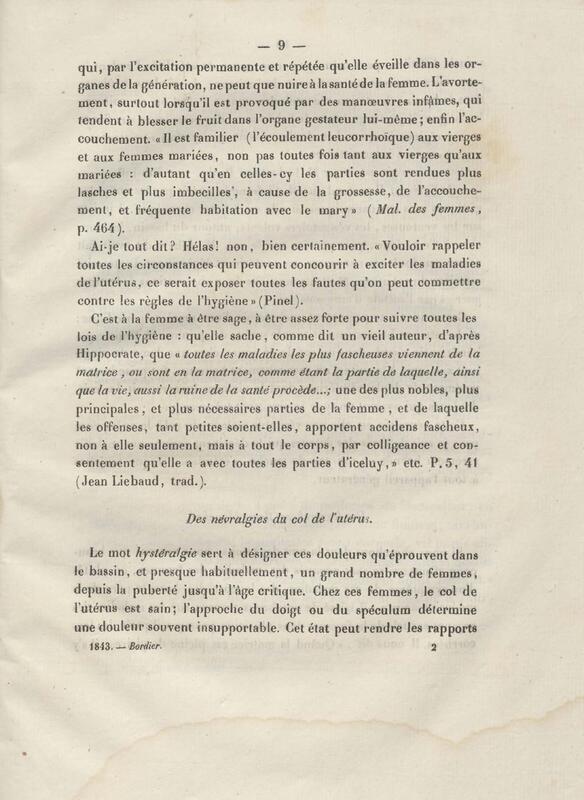 — 9 —

qui, par l'excitation permanente et répétée qu'elle éveille dans les organes de la génération, ne peut que nuire à la santé de la femme. L'avortement, surtout lorsqu'il est provoqué par des manœuvres infâmes, qui tendent à blesser le fruit dans l'organe gestateur lui-même; enfin l'accouchement. « Il est familier (l'écoulement leucorrhoïque) aux vierges et aux femmes mariées, non pas toutes fois tant aux vierges qu'aux mariées : d'autant qu'en celles-cy les parties sont rendues plus lasches et plus imbecilles', à cause de la grossesse, de l'accouchement, et fréquente habitation avec le mary » (Mal. des femmes, p. 464).

Ai-je tout dit? Hélas! non, bien certainement. « Vouloir rappeler toutes les circonstances qui peuvent concourir à exciter les maladies de l'utérus, ce serait exposer toutes les fautes qu'on peut commettre contre les règles de l'hygiène » (Pinel).

C'est à la femme à être sage, à être assez forte pour suivre toutes les lois de l'hygiène : qu'elle sache, comme dit un vieil auteur, d'après Hippocrate, que « toutes les maladies les plus fascheuses viennent de la matrice, ou sont en la matrice, comme étant la partie de laquelle, ainsi que la vie, aussi la ruine de la santé procède...; une des plus nobles, plus principales, et plus nécessaires parties de la femme, et de laquelle les offenses, tant petites soient-elles, apportent accidens fascheux, non à elle seulement, mais à tout le corps, par colligeance et consentement qu'elle a avec toutes les parties d'iceluy, » etc. P. 5, 41 (Jean Liebaud, trad.).

Des névralgies du col de l'utérus.

Le mot hystéralgie sert à désigner ces douleurs qu'éprouvent dans le bassin, et presque habituellement, un grand nombre de femmes, depuis la puberté jusqu'à l'âge critique. Chez ces femmes, le col de l'utérus est sain; l'approche du doigt ou du spéculum détermine une douleur souvent insupportable. Cet état peut rendre les rapports

1843. — Bordier. 2